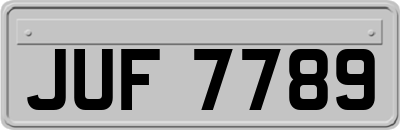 JUF 7789